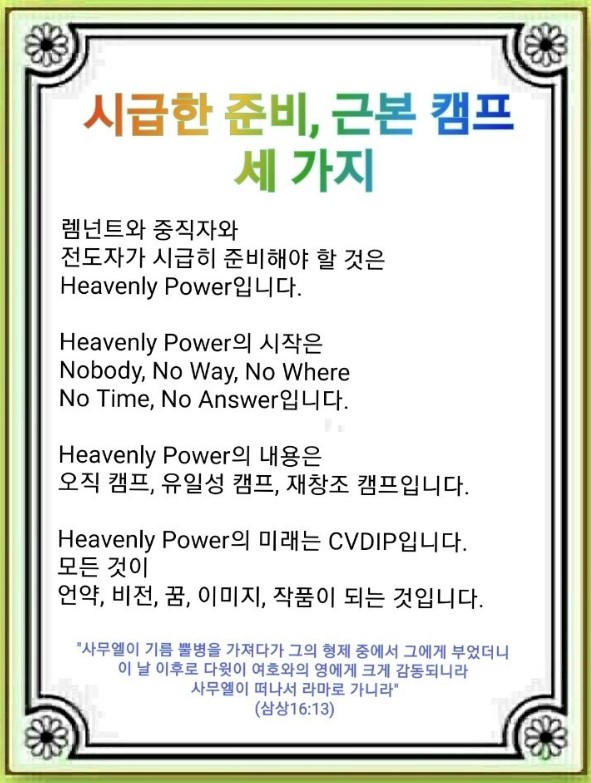 시급한 준비, 근본 캠프
세 가지

렘넌트와 중직자와
전도자가 시급히 준비해야 할 것은
Heavenly Power입니다.

Heavenly Power의 시작은
Nobody, No Way, No Where
No Time, No Answer입니다.

Heavenly Power의 내용은
오직 캠프, 유일성 캠프, 재창조 캠프입니다.

Heavenly Power의 미래는 CVDIP입니다.
모든 것이
언약, 비전, 꿈, 이미지, 작품이 되는 것입니다.

"사무엘이 기름 뿔병을 가져다가 그의 형제 중에서 그에게 부었더니
이 날 이후로 다윗이 여호와의 영에게 크게 감동되니라
사무엘이 떠나서 라마로 가니라"
(삼상16:13)